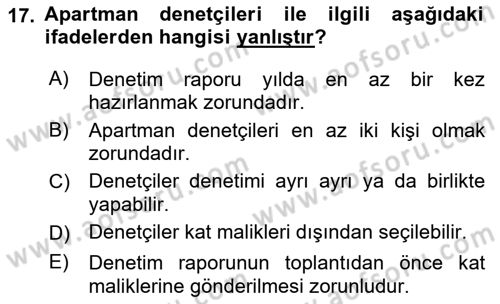 17. Apartman denetçileri ile ilgili aşağıdaki ifadelerden hangisi yanlıştır?

A) Denetim raporu yılda en az bir kez hazırlanmak zorundadır.

B) Apartman denetçileri en az iki kişi olmak zorundadır.

C) Denetçiler denetimi ayrı ayrı ya da birlikte yapabilir.

D) Denetçiler kat malikleri dışından seçilebilir.

E) Denetim raporunun toplantıdan önce kat maliklerine gönderilmesi zorunludur.

www.aofsoru.com